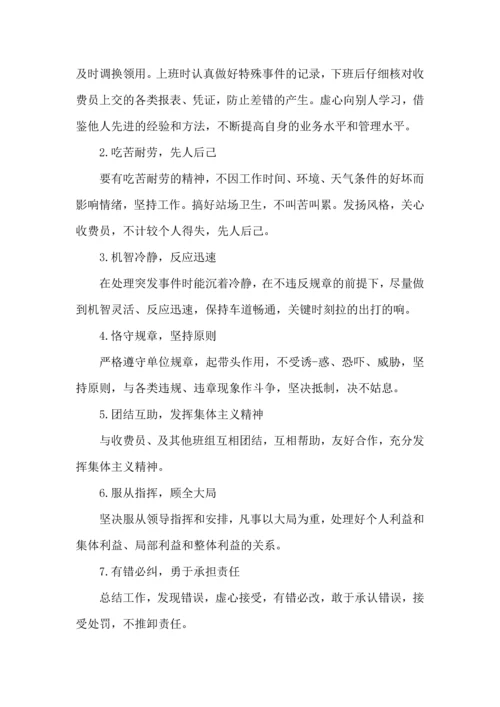 及时调换领用。上班时认真做好特殊事件的记录，下班后仔细核对收费员上交的各类报表、凭证，防止差错的产生。虚心向别人学习，借鉴他人先进的经验和方法，不断提高自身的业务水平和管理水平。

2.吃苦耐劳，先人后己

要有吃苦耐劳的精神，不因工作时间、环境、天气条件的好坏而影响情绪，坚持工作。搞好站场卫生，不叫苦叫累。发扬风格，关心收费员，不计较个人得失，先人后己。

3.机智冷静，反应迅速

在处理突发事件时能沉着冷静，在不违反规章的前提下，尽量做到机智灵活、反应迅速，保持车道畅通，关键时刻拉的出打的响。

4.恪守规章，坚持原则

严格遵守单位规章，起带头作用，不受诱-惑、恐吓、威胁，坚持原则，与各类违规、违章现象作斗争，坚决抵制，决不姑息。

5.团结互助，发挥集体主义精神

与收费员、及其他班组互相团结，互相帮助，友好合作，充分发挥集体主义精神。

6.服从指挥，顾全大局

坚决服从领导指挥和安排，凡事以大局为重，处理好个人利益和集体利益、局部利益和整体利益的关系。

7.有错必纠，勇于承担责任

总结工作，发现错误，虚心接受，有错必改，敢于承认错误，接受处罚，不推卸责任。